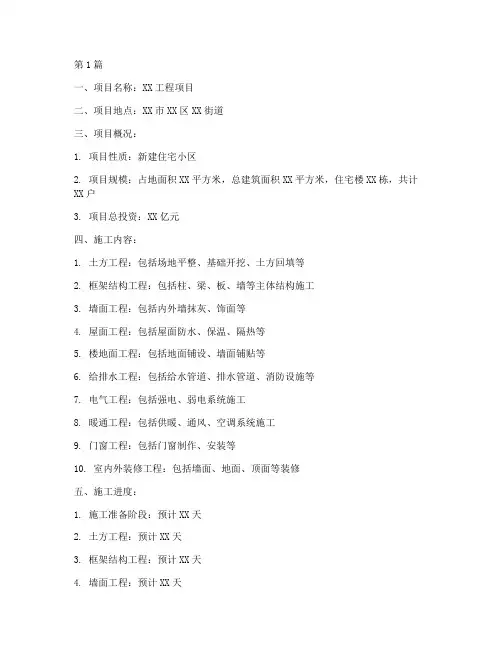 第1篇

一、项目名称：XX工程项目

二、项目地点：XX市XX区XX街道

三、项目概况：

1. 项目性质：新建住宅小区

2. 项目规模：占地面积XX平方米，总建筑面积XX平方米，住宅楼XX栋，共计XX户

3. 项目总投资：XX亿元

四、施工内容：

1. 土方工程：包括场地平整、基础开挖、土方回填等

2. 框架结构工程：包括柱、梁、板、墙等主体结构施工

3. 墙面工程：包括内外墙抹灰、饰面等

4. 屋面工程：包括屋面防水、保温、隔热等

5. 楼地面工程：包括地面铺设、墙面铺贴等

6. 给排水工程：包括给水管道、排水管道、消防设施等

7. 电气工程：包括强电、弱电系统施工

8. 暖通工程：包括供暖、通风、空调系统施工

9. 门窗工程：包括门窗制作、安装等

10. 室内外装修工程：包括墙面、地面、顶面等装修

五、施工进度：

1. 施工准备阶段：预计XX天

2. 土方工程：预计XX天

3. 框架结构工程：预计XX天

4. 墙面工程：预计XX天